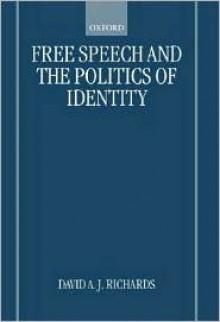 OXFORD

FREE SPEECH AND THE POLITICS OF IDENTITY

DAVID A. J. RICHARDS